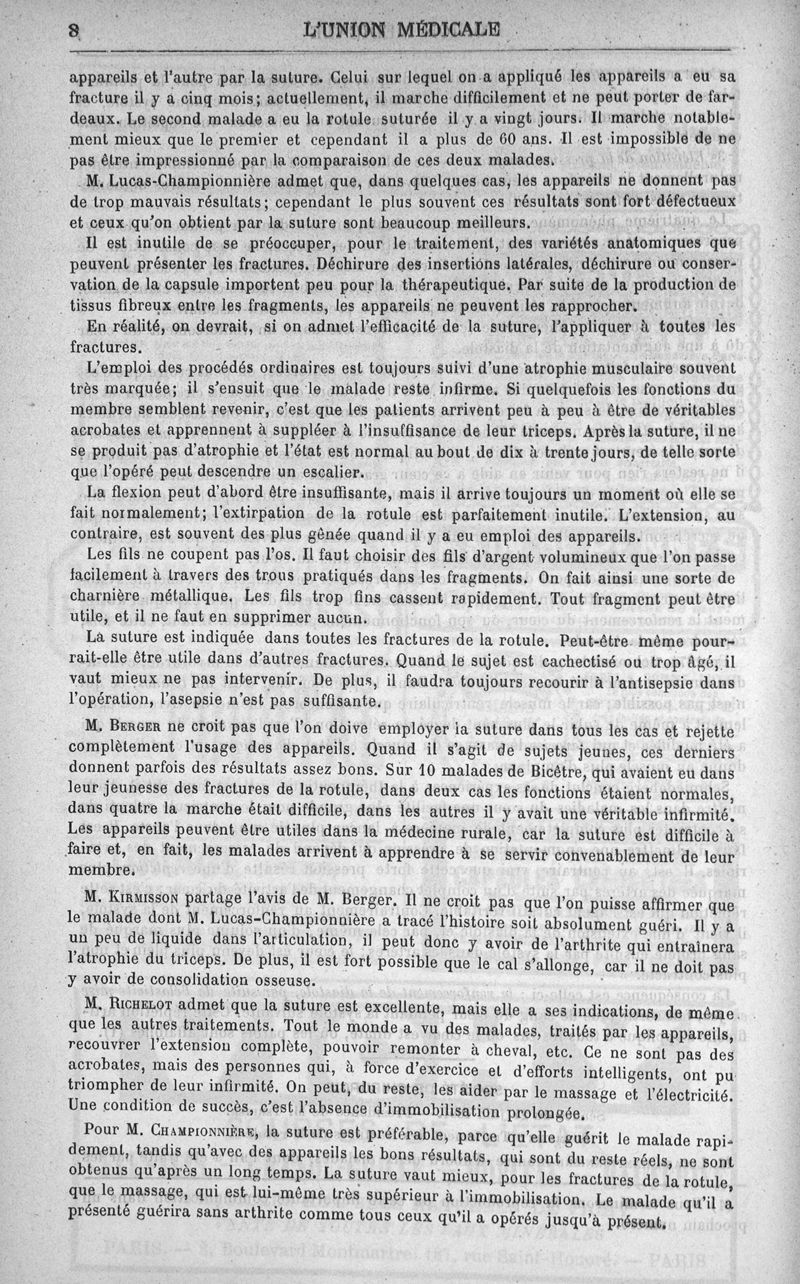 8 L'UNION MÉDICALE

appareils et l'autre par la suture. Celui sur lequel on a appliqué les appareils a eu sa fracture il y a cinq mois; actuellement, il marche difficilement et ne peut porter de fardeaux. Le second malade a eu la rotule suturée il y a vingt jours. Il marche notablement mieux que le premier et cependant il a plus de 60 ans. Il est impossible de ne pas être impressionné par la comparaison de ces deux malades.

M. Lucas-Championnière admet que, dans quelques cas, les appareils ne donnent pas de trop mauvais résultats; cependant le plus souvent ces résultats sont fort défectueux et ceux qu'on obtient par la suture sont beaucoup meilleurs.

Il est inutile de se préoccuper, pour le traitement, des variétés anatomiques que peuvent présenter les fractures. Déchirure des insertions latérales, déchirure ou conservation de la capsule importent peu pour la thérapeutique. Par suite de la production de tissus fibreux entre les fragments, les appareils ne peuvent les rapprocher.

En réalité, on devrait, si on admet l'efficacité de la suture, l'appliquer à toutes les fractures.

L'emploi des procédés ordinaires est toujours suivi d'une atrophie musculaire souvent très marquée; il s'ensuit que le malade reste infirme. Si quelquefois les fonctions du membre semblent revenir, c'est que les patients arrivent peu à peu à être de véritables acrobates et apprennent à suppléer à l'insuffisance de leur triceps. Après la suture, il ne se produit pas d'atrophie et l'état est normal au bout de dix à trente jours, de telle sorte que l'opéré peut descendre un escalier.

La flexion peut d'abord être insuffisante, mais il arrive toujours un moment où elle se fait normalement; l'extirpation de la rotule est parfaitement inutile. L'extension, au contraire, est souvent des plus gênée quand il y a eu emploi des appareils.

Les fils ne coupent pas l'os. Il faut choisir des fils d'argent volumineux que l'on passe facilement à travers des trous pratiqués dans les fragments. On fait ainsi une sorte de charnière métallique. Les fils trop fins cassent rapidement. Tout fragment peut être utile, et il ne faut en supprimer aucun.

La suture est indiquée dans toutes les fractures de la rotule. Peut-être même pourrait-elle être utile dans d'autres fractures. Quand le sujet est cachectisé ou trop âgé, il vaut mieux ne pas intervenir. De plus, il faudra toujours recourir à l'antisepsie dans l'opération, l'asepsie n'est pas suffisante.

M. Berger ne croit pas que l'on doive employer la suture dans tous les cas et rejette complètement l'usage des appareils. Quand il s'agit de sujets jeunes, ces derniers donnent parfois des résultats assez bons. Sur 10 malades de Bicêtre, qui avaient eu dans leur jeunesse des fractures de la rotule, dans deux cas les fonctions étaient normales, dans quatre la marche était difficile, dans les autres il y avait une véritable infirmité. Les appareils peuvent être utiles dans la médecine rurale, car la suture est difficile à faire et, en fait, les malades arrivent à apprendre à se servir convenablement de leur membre.

M. Kirmisson partage l'avis de M. Berger. Il ne croit pas que l'on puisse affirmer que le malade dont M. Lucas-Championnière a tracé l'histoire soit absolument guéri. Il y a un peu de liquide dans l'articulation, il peut donc y avoir de l'arthrite qui entraînera l'atrophie du triceps. De plus, il est fort possible que le cal s'allonge, car il ne doit pas y avoir de consolidation osseuse.

M. Richelot admet que la suture est excellente, mais elle a ses indications, de même que les autres traitements. Tout le monde a vu des malades, traités par les appareils, recouvrer l'extension complète, pouvoir remonter à cheval, etc. Ce ne sont pas des acrobates, mais des personnes qui, à force d'exercice et d'efforts intelligents, ont pu triompher de leur infirmité. On peut, du reste, les aider par le massage et l'électricité. Une condition de succès, c'est l'absence d'immobilisation prolongée.

Pour M. Championnière, la suture est préférable, parce qu'elle guérit le malade rapidement, tandis qu'avec des appareils les bons résultats, qui sont du reste réels, ne sont obtenus qu'après un long temps. La suture vaut mieux, pour les fractures de la rotule, que le massage, qui est lui-même très supérieur à l'immobilisation. Le malade qu'il a présenté guérira sans arthrite comme tous ceux qu'il a opérés jusqu'à présent.